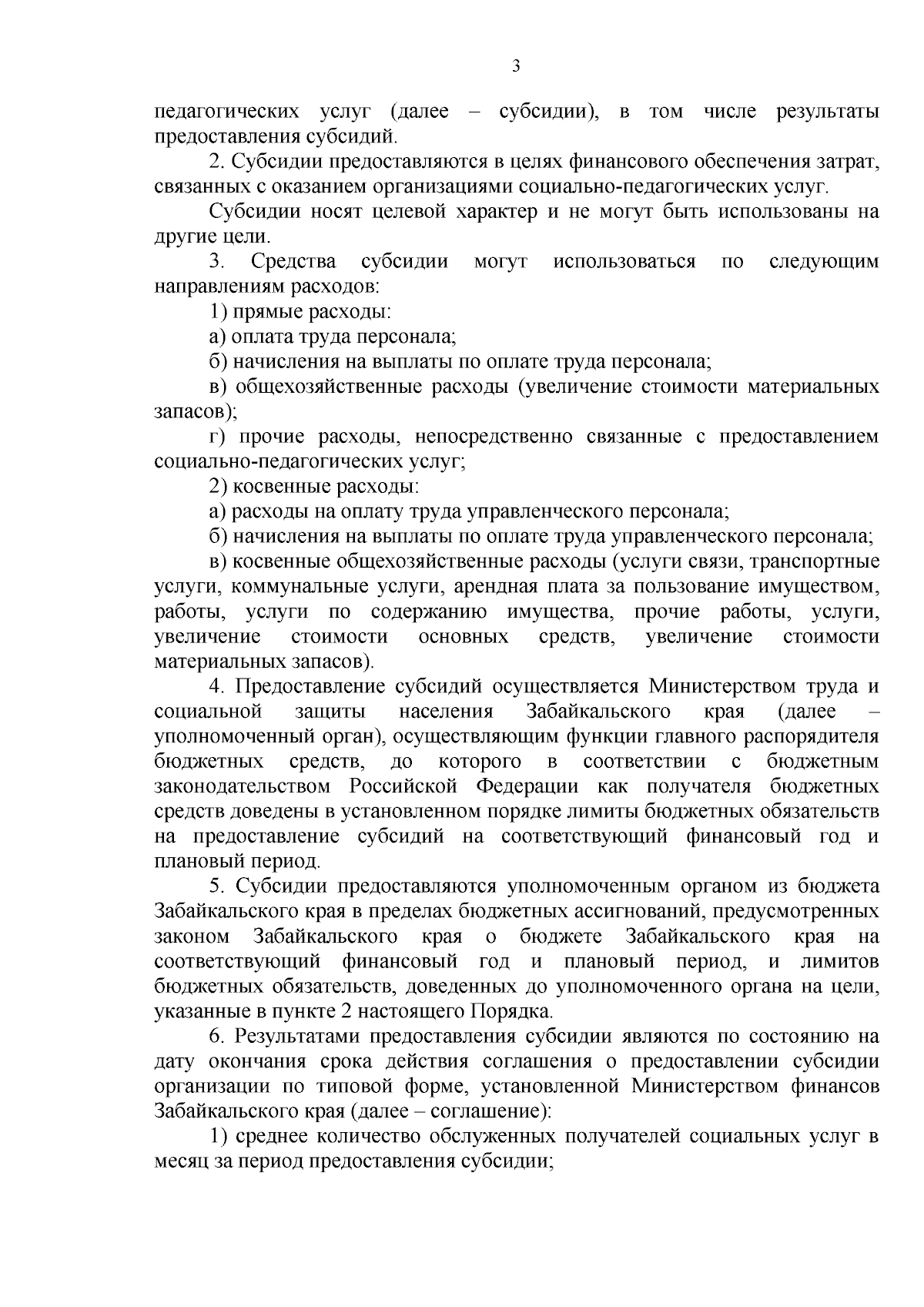 3

педагогических услуг (далее – субсидии), в том числе результаты предоставления субсидий.

2. Субсидии предоставляются в целях финансового обеспечения затрат, связанных с оказанием организациями социально-педагогических услуг.

Субсидии носят целевой характер и не могут быть использованы на другие цели.

3. Средства субсидии могут использоваться по следующим направлениям расходов:

1) прямые расходы:

а) оплата труда персонала;

б) начисления на выплаты по оплате труда персонала;

в) общехозяйственные расходы (увеличение стоимости материальных запасов);

г) прочие расходы, непосредственно связанные с предоставлением социально-педагогических услуг;

2) косвенные расходы:

а) расходы на оплату труда управленческого персонала;

б) начисления на выплаты по оплате труда управленческого персонала;

в) косвенные общехозяйственные расходы (услуги связи, транспортные услуги, коммунальные услуги, арендная плата за пользование имуществом, работы, услуги по содержанию имущества, прочие работы, услуги, увеличение стоимости основных средств, увеличение стоимости материальных запасов).

4. Предоставление субсидий осуществляется Министерством труда и социальной защиты населения Забайкальского края (далее – уполномоченный орган), осуществляющим функции главного распорядителя бюджетных средств, до которого в соответствии с бюджетным законодательством Российской Федерации как получателя бюджетных средств доведены в установленном порядке лимиты бюджетных обязательств на предоставление субсидий на соответствующий финансовый год и плановый период.

5. Субсидии предоставляются уполномоченным органом из бюджета Забайкальского края в пределах бюджетных ассигнований, предусмотренных законом Забайкальского края о бюджете Забайкальского края на соответствующий финансовый год и плановый период, и лимитов бюджетных обязательств, доведенных до уполномоченного органа на цели, указанные в пункте 2 настоящего Порядка.

6. Результатами предоставления субсидии являются по состоянию на дату окончания срока действия соглашения о предоставлении субсидии организации по типовой форме, установленной Министерством финансов Забайкальского края (далее – соглашение):

1) среднее количество обслуженных получателей социальных услуг в месяц за период предоставления субсидии;